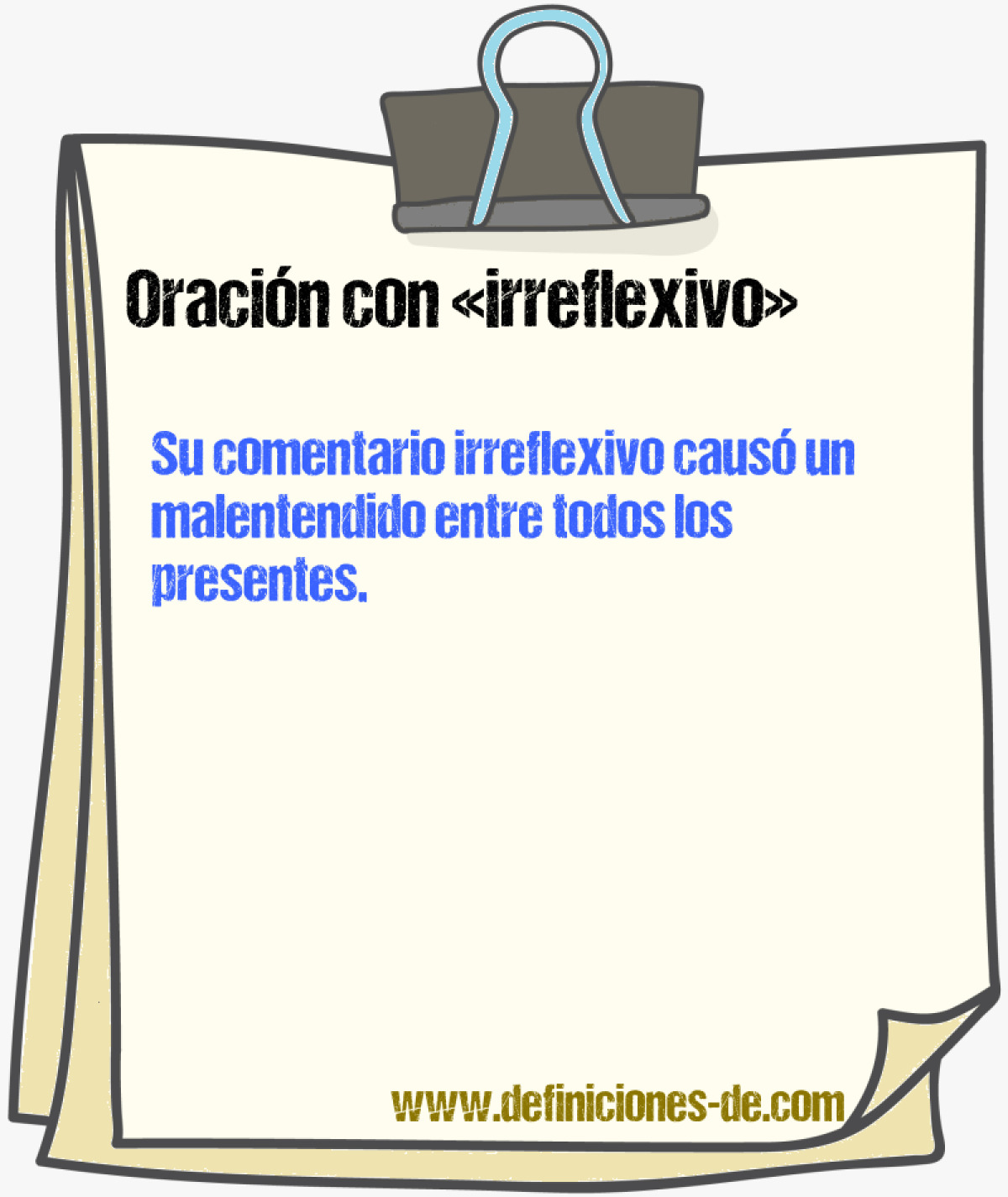 Oración con «irreflexivo»

Su comentario irreflexivo causó un malentendido entre todos los presentes.

www.definiciones-de.com